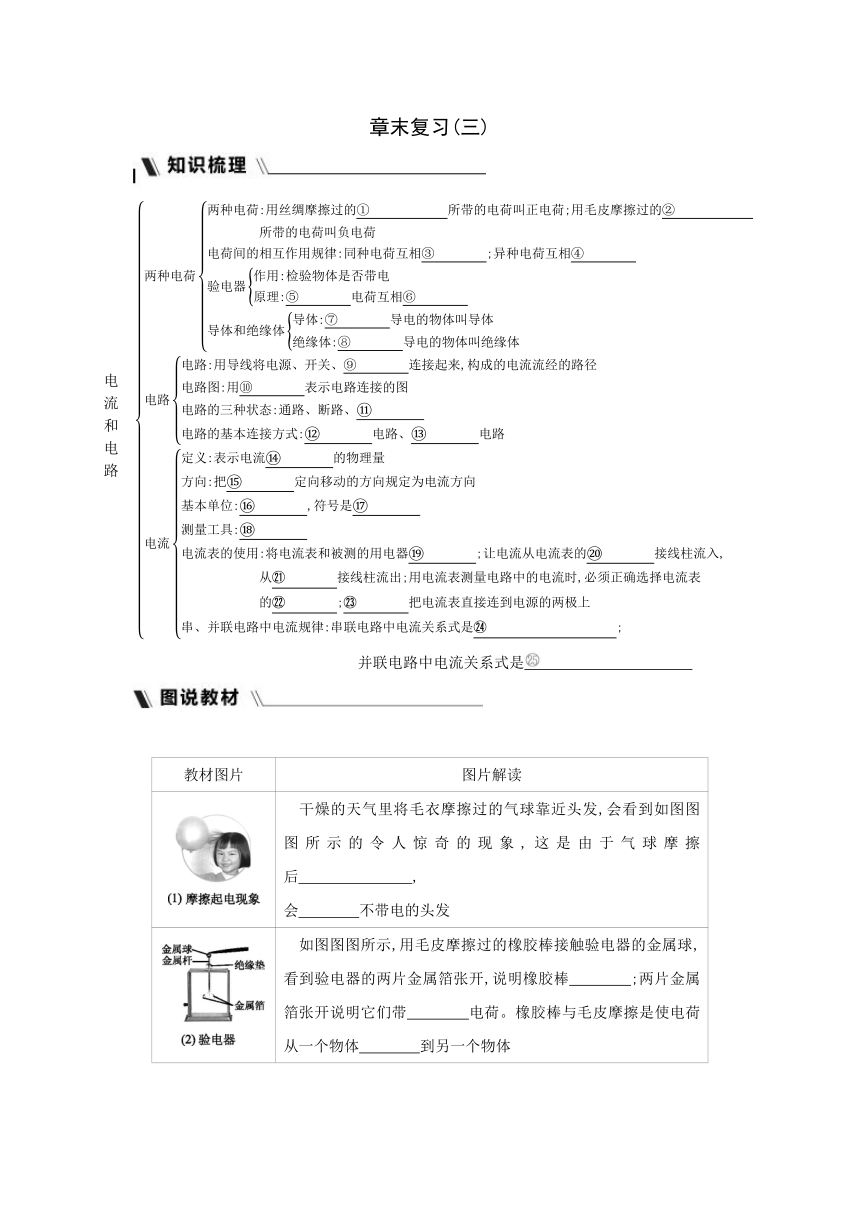 章末复习(三)

知识梳理

电流和电路

两种电荷
两种电荷:用丝绸摩擦过的①________所带的电荷叫正电荷;用毛皮摩擦过的②________所带的电荷叫负电荷
电荷间的相互作用规律:同种电荷互相③________;异种电荷互相④________
验电器
作用:检验物体是否带电
原理:⑤________电荷互相⑥________
导体和绝缘体
导体:⑦________导电的物体叫导体
绝缘体:⑧________导电的物体叫绝缘体

电路
电路:用导线将电源、开关、⑨________连接起来,构成的电流流经的路径
电路图:用⑩________表示电路连接的图
电路的三种状态:通路、断路、⑪________
电路的基本连接方式:⑫________电路、⑬________电路

电流
定义:表示电流⑭________的物理量
方向:把⑮________定向移动的方向规定为电流方向
基本单位:⑯________,符号是⑰________
测量工具:⑱________
电流表的使用:将电流表和被测的用电器⑲________;让电流从电流表的⑳________接线柱流入,从㉑________接线柱流出;用电流表测量电路中的电流时,必须正确选择电流表的㉒________;㉓________把电流表直接连到电源的两极上
串、并联电路中电流规律:串联电路中电流关系式是㉔________;
并联电路中电流关系式是㉕________

图说教材

| 教材图片 | 图片解读 |
|---|---|
| (1) 摩擦起电现象 | 干燥的天气里将毛衣摩擦过的气球靠近头发,会看到如图图图所示的令人惊奇的现象,这是由于气球摩擦后________,会________不带电的头发 |
| 金属球 金属杆 绝缘垫 金属箔 (2) 验电器 | 如图图图所示,用毛皮摩擦过的橡胶棒接触验电器的金属球,看到验电器的两片金属箔张开,说明橡胶棒________;两片金属箔张开说明它们带________电荷。橡胶棒与毛皮摩擦是使电荷从一个物体________到另一个物体 |